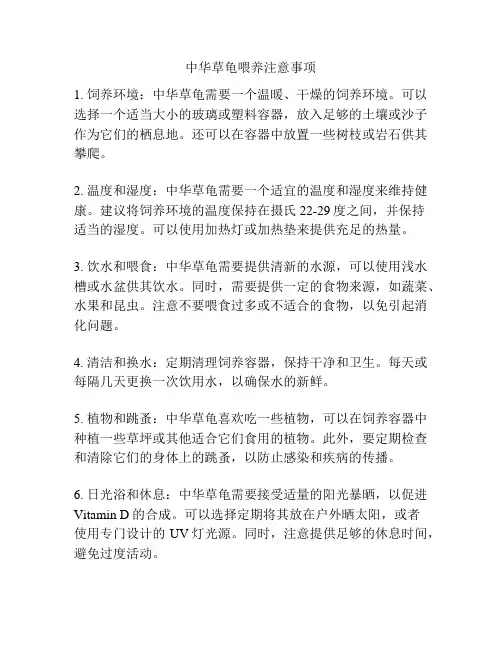 中华草龟喂养注意事项

1. 饲养环境：中华草龟需要一个温暖、干燥的饲养环境。可以选择一个适当大小的玻璃或塑料容器，放入足够的土壤或沙子作为它们的栖息地。还可以在容器中放置一些树枝或岩石供其攀爬。

2. 温度和湿度：中华草龟需要一个适宜的温度和湿度来维持健康。建议将饲养环境的温度保持在摄氏 22-29 度之间，并保持适当的湿度。可以使用加热灯或加热垫来提供充足的热量。

3. 饮水和喂食：中华草龟需要提供清新的水源，可以使用浅水槽或水盆供其饮水。同时，需要提供一定的食物来源，如蔬菜、水果和昆虫。注意不要喂食过多或不适合的食物，以免引起消化问题。

4. 清洁和换水：定期清理饲养容器，保持干净和卫生。每天或每隔几天更换一次饮用水，以确保水的新鲜。

5. 植物和跳蚤：中华草龟喜欢吃一些植物，可以在饲养容器中种植一些草坪或其他适合它们食用的植物。此外，要定期检查和清除它们的身体上的跳蚤，以防止感染和疾病的传播。

6. 日光浴和休息：中华草龟需要接受适量的阳光暴晒，以促进 Vitamin D 的合成。可以选择定期将其放在户外晒太阳，或者使用专门设计的 UV 灯光源。同时，注意提供足够的休息时间，避免过度活动。